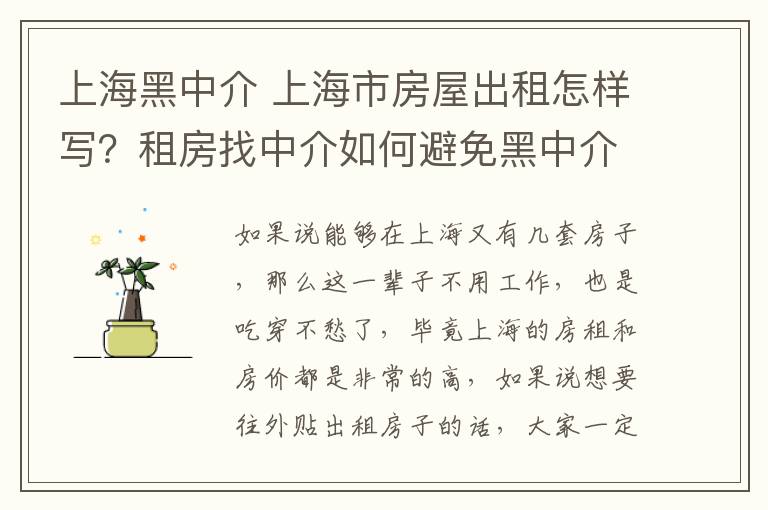 上海黑中介 上海市房屋出租怎样写？租房找中介如何避免黑中介

如果说能够在上海又有几套房子，那么这一辈子不用工作，也是吃穿不愁了，毕竟上海的房租和房价都是非常的高，如果说想要往外贴出租房子的话，大家一定